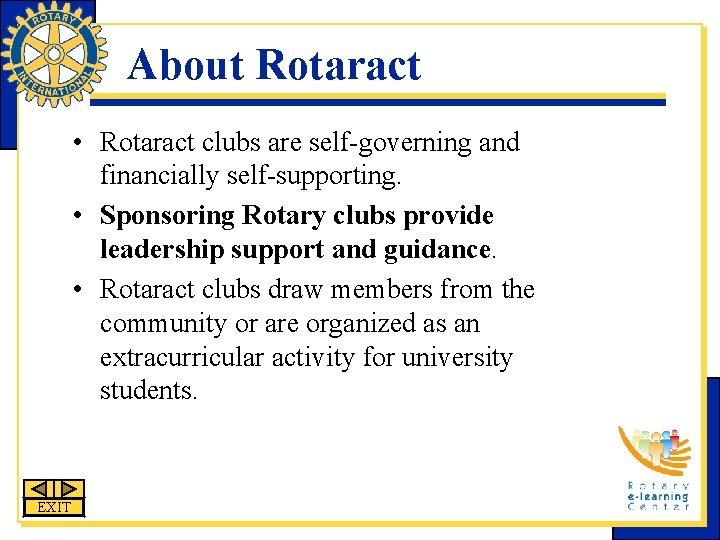 ROTARY INTERNATIONAL

About Rotaract

• Rotaract clubs are self-governing and financially self-supporting.

• Sponsoring Rotary clubs provide leadership support and guidance.

• Rotaract clubs draw members from the community or are organized as an extracurricular activity for university students.

EXIT

Rotary
e-learning
Center